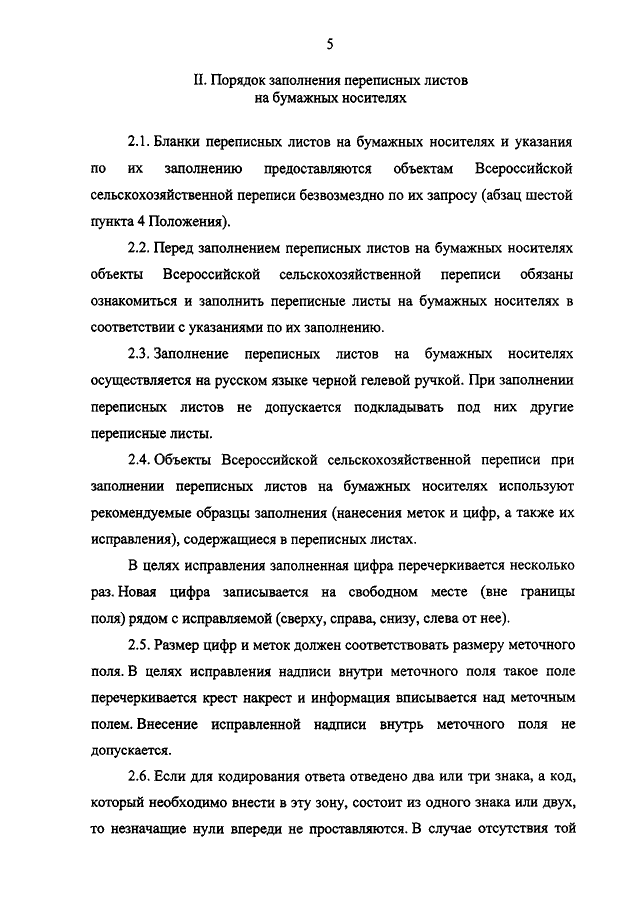 5

II. Порядок заполнения переписных листов на бумажных носителях

2.1. Бланки переписных листов на бумажных носителях и указания по их заполнению предоставляются объектам Всероссийской сельскохозяйственной переписи безвозмездно по их запросу (абзац шестой пункта 4 Положения).

2.2. Перед заполнением переписных листов на бумажных носителях объекты Всероссийской сельскохозяйственной переписи обязаны ознакомиться и заполнить переписные листы на бумажных носителях в соответствии с указаниями по их заполнению.

2.3. Заполнение переписных листов на бумажных носителях осуществляется на русском языке черной гелевой ручкой. При заполнении переписных листов не допускается подкладывать под них другие переписные листы.

2.4. Объекты Всероссийской сельскохозяйственной переписи при заполнении переписных листов на бумажных носителях используют рекомендуемые образцы заполнения (нанесения меток и цифр, а также их исправления), содержащиеся в переписных листах.

В целях исправления заполненная цифра перечеркивается несколько раз. Новая цифра записывается на свободном месте (вне границы поля) рядом с исправляемой (сверху, справа, снизу, слева от нее).

2.5. Размер цифр и меток должен соответствовать размеру меточного поля. В целях исправления надписи внутри меточного поля такое поле перечеркивается крест накрест и информация вписывается над меточным полем. Внесение исправленной надписи внутрь меточного поля не допускается.

2.6. Если для кодирования ответа отведено два или три знака, а код, который необходимо внести в эту зону, состоит из одного знака или двух, то незначащие нули впереди не проставляются. В случае отсутствия той